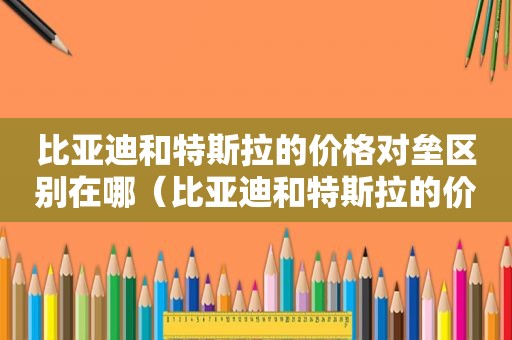 比亚迪和特斯拉的价格对垒区别在哪（比亚迪和特斯拉的价